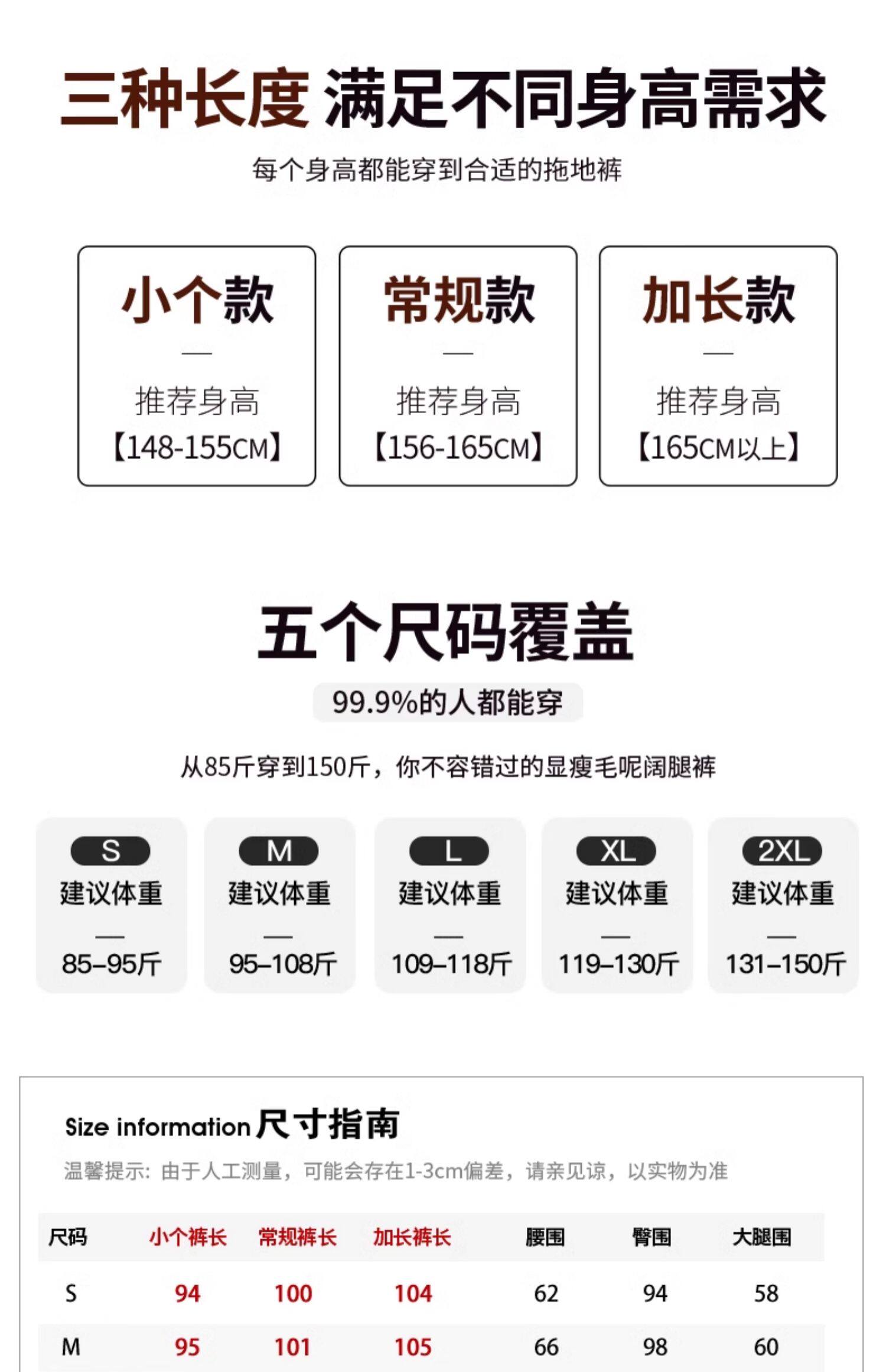 三种长度 满足不同身高需求

每个身高都能穿到合适的拖地裤

小个款
—
推荐身高
【148-155CM】

常规款
—
推荐身高
【156-165CM】

加长款
—
推荐身高
【165CM以上】

五个尺码覆盖

99.9%的人都能穿

从85斤穿到150斤，你不容错过的显瘦毛呢阔腿裤

S
建议体重
—
85–95斤

M
建议体重
—
95–108斤

L
建议体重
—
109–118斤

XL
建议体重
—
119–130斤

2XL
建议体重
—
131–150斤

Size information 尺寸指南

温馨提示：由于人工测量，可能会存在1-3cm偏差，请亲见谅，以实物为准

| 尺码 | 小个裤长 | 常规裤长 | 加长裤长 | 腰围 | 臀围 | 大腿围 |
|---|---|---|---|---|---|---|
| S | 94 | 100 | 104 | 62 | 94 | 58 |
| M | 95 | 101 | 105 | 66 | 98 | 60 |